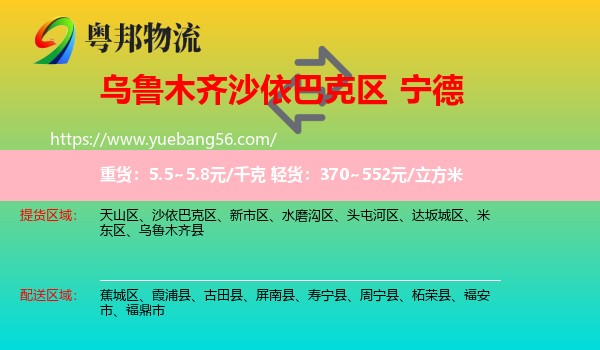 粤邦物流

乌鲁木齐沙依巴克区 宁德

https://www.yuebang56.com/

重货：5.5~5.8元/千克 轻货：370~552元/立方米

提货区域： 天山区、沙依巴克区、新市区、水磨沟区、头屯河区、达坂城区、米东区、乌鲁木齐县

配送区域： 蕉城区、霞浦县、古田县、屏南县、寿宁县、周宁县、柘荣县、福安市、福鼎市